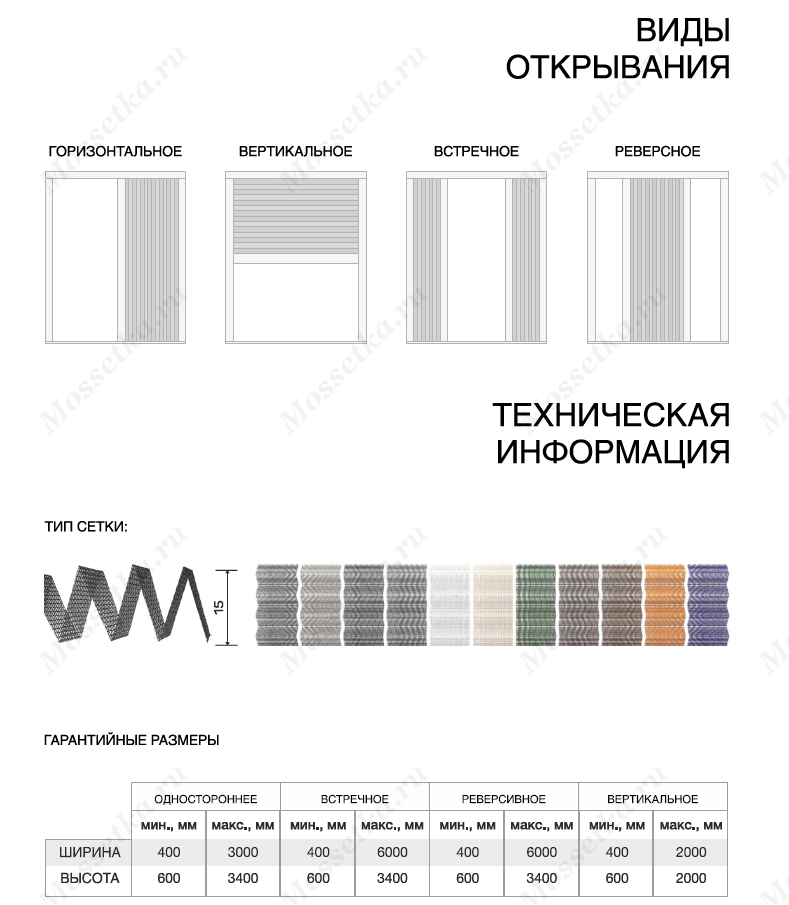 ВИДЫ
ОТКРЫВАНИЯ

ГОРИЗОНТАЛЬНОЕ

ВЕРТИКАЛЬНОЕ

ВСТРЕЧНОЕ

РЕВЕРСНОЕ

ТЕХНИЧЕСКАЯ
ИНФОРМАЦИЯ

ТИП СЕТКИ:

15

ГАРАНТИЙНЫЕ РАЗМЕРЫ

| | ОДНОСТОРОННЕЕ | | ВСТРЕЧНОЕ | | РЕВЕРСИВНОЕ | | ВЕРТИКАЛЬНОЕ | |
|---|---|---|---|---|---|---|---|---|
| | мин., мм | макс., мм | мин., мм | макс., мм | мин., мм | макс., мм | мин., мм | макс., мм |
| ШИРИНА | 400 | 3000 | 400 | 6000 | 400 | 6000 | 400 | 2000 |
| ВЫСОТА | 600 | 3400 | 600 | 3400 | 600 | 3400 | 600 | 2000 |

Mossetka.ru